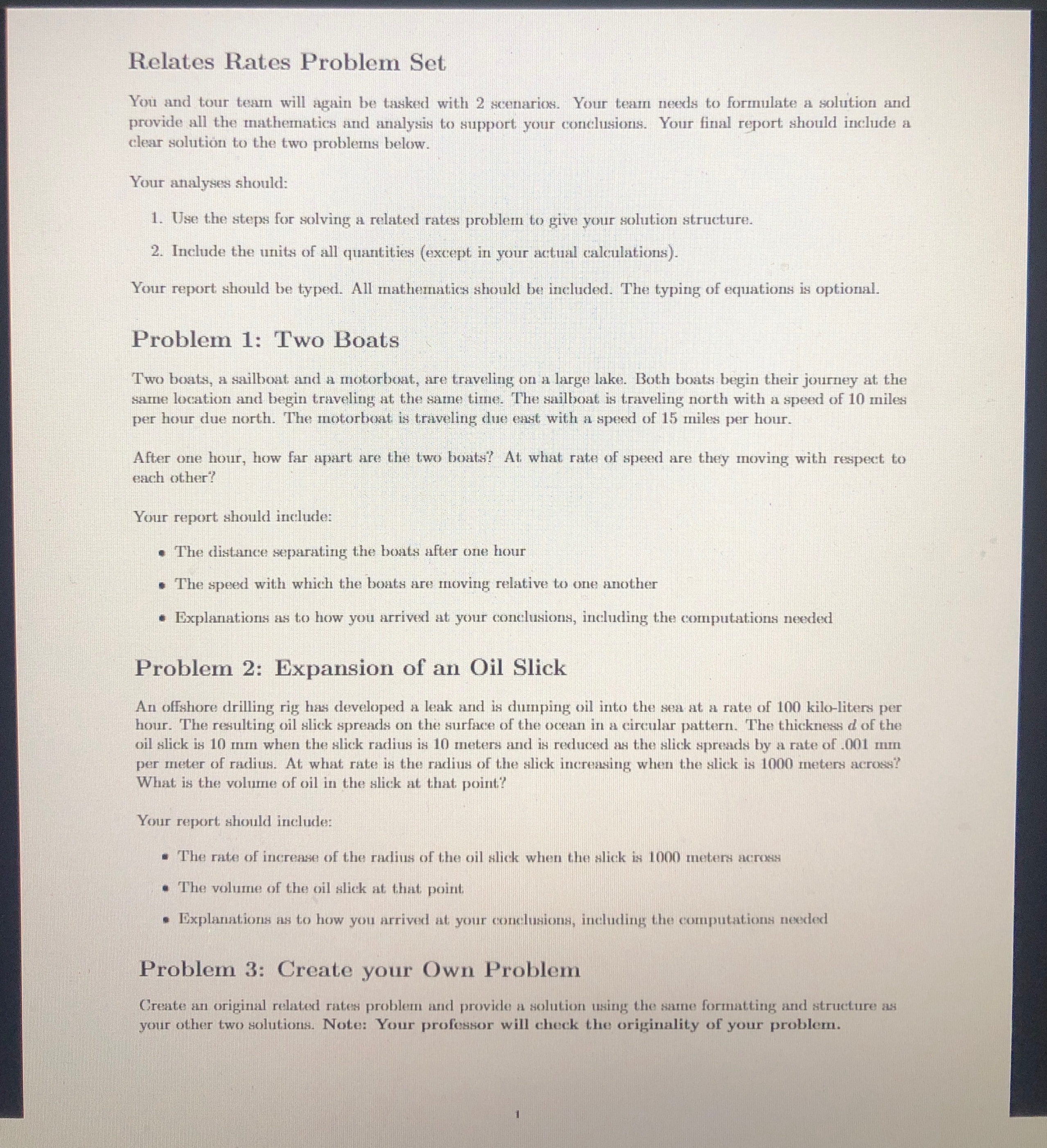 Relates Rates Problem Set

You and tour team will again be tasked with 2 scenarios. Your team needs to formulate a solution and provide all the mathematics and analysis to support your conclusions. Your final report should include a clear solution to the two problems below.

Your analyses should:

1. Use the steps for solving a related rates problem to give your solution structure.

2. Include the units of all quantities (except in your actual calculations).

Your report should be typed. All mathematics should be included. The typing of equations is optional.

Problem 1: Two Boats

Two boats, a sailboat and a motorboat, are traveling on a large lake. Both boats begin their journey at the same location and begin traveling at the same time. The sailboat is traveling north with a speed of 10 miles per hour due north. The motorboat is traveling due east with a speed of 15 miles per hour.

After one hour, how far apart are the two boats? At what rate of speed are they moving with respect to each other?

Your report should include:

• The distance separating the boats after one hour

• The speed with which the boats are moving relative to one another

• Explanations as to how you arrived at your conclusions, including the computations needed

Problem 2: Expansion of an Oil Slick

An offshore drilling rig has developed a leak and is dumping oil into the sea at a rate of 100 kilo-liters per hour. The resulting oil slick spreads on the surface of the ocean in a circular pattern. The thickness $d$ of the oil slick is 10 mm when the slick radius is 10 meters and is reduced as the slick spreads by a rate of .001 mm per meter of radius. At what rate is the radius of the slick increasing when the slick is 1000 meters across? What is the volume of oil in the slick at that point?

Your report should include:

• The rate of increase of the radius of the oil slick when the slick is 1000 meters across

• The volume of the oil slick at that point

• Explanations as to how you arrived at your conclusions, including the computations needed

Problem 3: Create your Own Problem

Create an original related rates problem and provide a solution using the same formatting and structure as your other two solutions. Note: Your professor will check the originality of your problem.

1